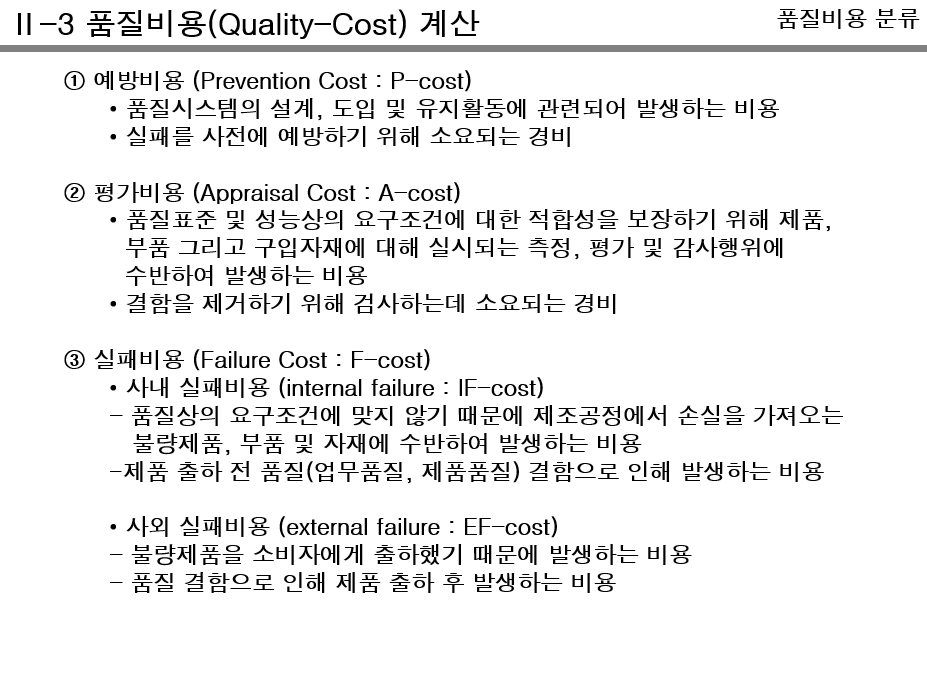 II-3 품질비용(Quality-Cost) 계산

품질비용 분류

① 예방비용 (Prevention Cost : P-cost)
• 품질시스템의 설계, 도입 및 유지활동에 관련되어 발생하는 비용
• 실패를 사전에 예방하기 위해 소요되는 경비

② 평가비용 (Appraisal Cost : A-cost)
• 품질표준 및 성능상의 요구조건에 대한 적합성을 보장하기 위해 제품, 부품 그리고 구입자재에 대해 실시되는 측정, 평가 및 감사행위에 수반하여 발생하는 비용
• 결함을 제거하기 위해 검사하는데 소요되는 경비

③ 실패비용 (Failure Cost : F-cost)
• 사내 실패비용 (internal failure : IF-cost)
- 품질상의 요구조건에 맞지 않기 때문에 제조공정에서 손실을 가져오는 불량제품, 부품 및 자재에 수반하여 발생하는 비용
-제품 출하 전 품질(업무품질, 제품품질) 결함으로 인해 발생하는 비용

• 사외 실패비용 (external failure : EF-cost)
- 불량제품을 소비자에게 출하했기 때문에 발생하는 비용
- 품질 결함으로 인해 제품 출하 후 발생하는 비용